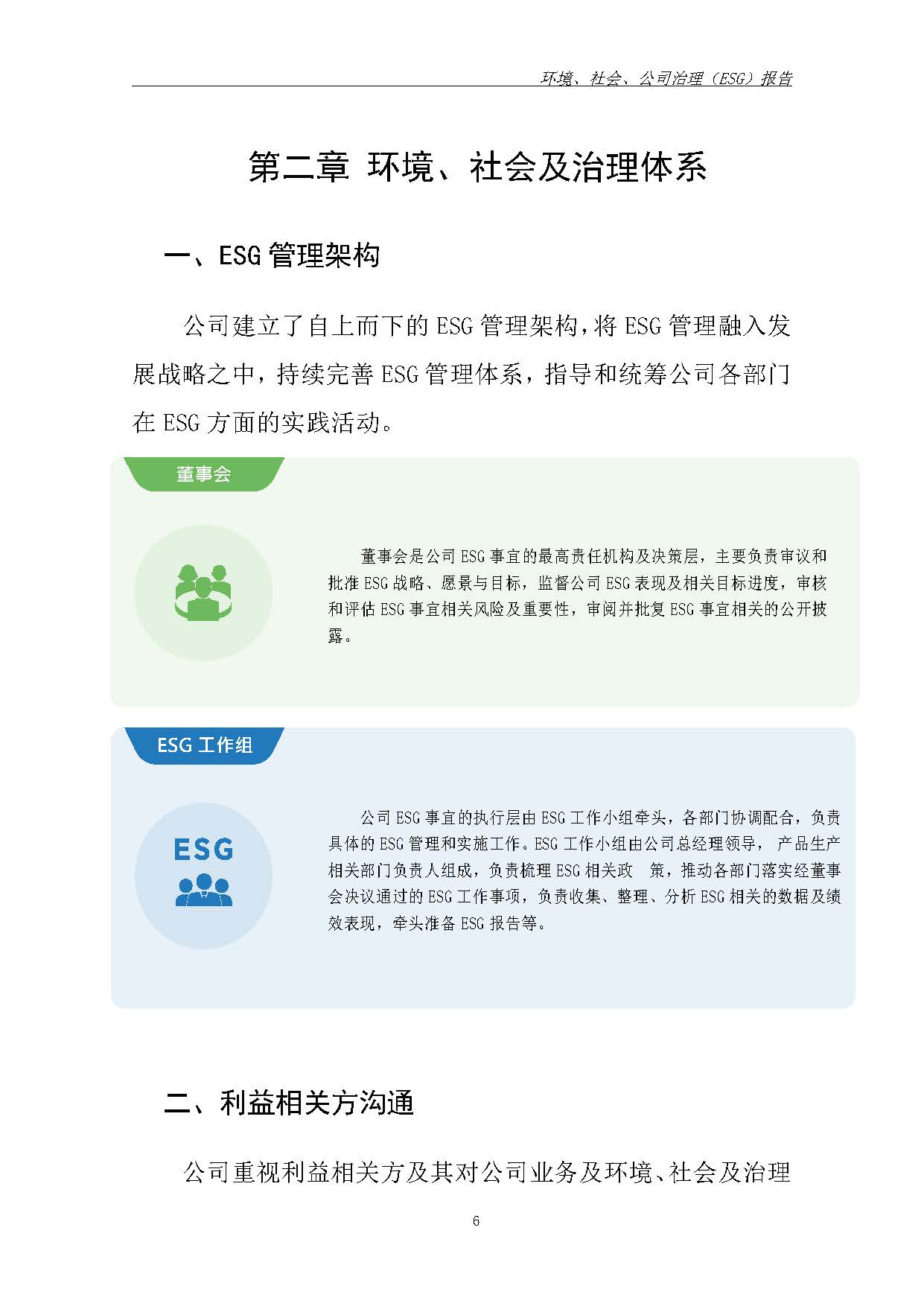 环境、社会、公司治理（ESG）报告

第二章 环境、社会及治理体系

一、ESG 管理架构

公司建立了自上而下的 ESG 管理架构，将 ESG 管理融入发展战略之中，持续完善 ESG 管理体系，指导和统筹公司各部门在 ESG 方面的实践活动。

董事会

董事会是公司 ESG 事宜的最高责任机构及决策层，主要负责审议和批准 ESG 战略、愿景与目标，监督公司 ESG 表现及相关目标进度，审核和评估 ESG 事宜相关风险及重要性，审阅并批复 ESG 事宜相关的公开披露。

ESG 工作组

ESG

公司 ESG 事宜的执行层由 ESG 工作小组牵头，各部门协调配合，负责具体的 ESG 管理和实施工作。ESG 工作小组由公司总经理领导， 产品生产相关部门负责人组成，负责梳理 ESG 相关政 策，推动各部门落实经董事会决议通过的 ESG 工作事项，负责收集、整理、分析 ESG 相关的数据及绩效表现，牵头准备 ESG 报告等。

二、利益相关方沟通

公司重视利益相关方及其对公司业务及环境、社会及治理

6